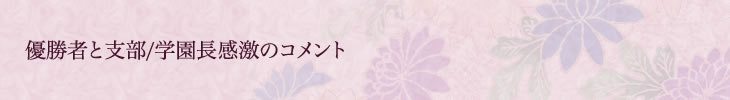 優勝者と支部/学園長感激のコメント